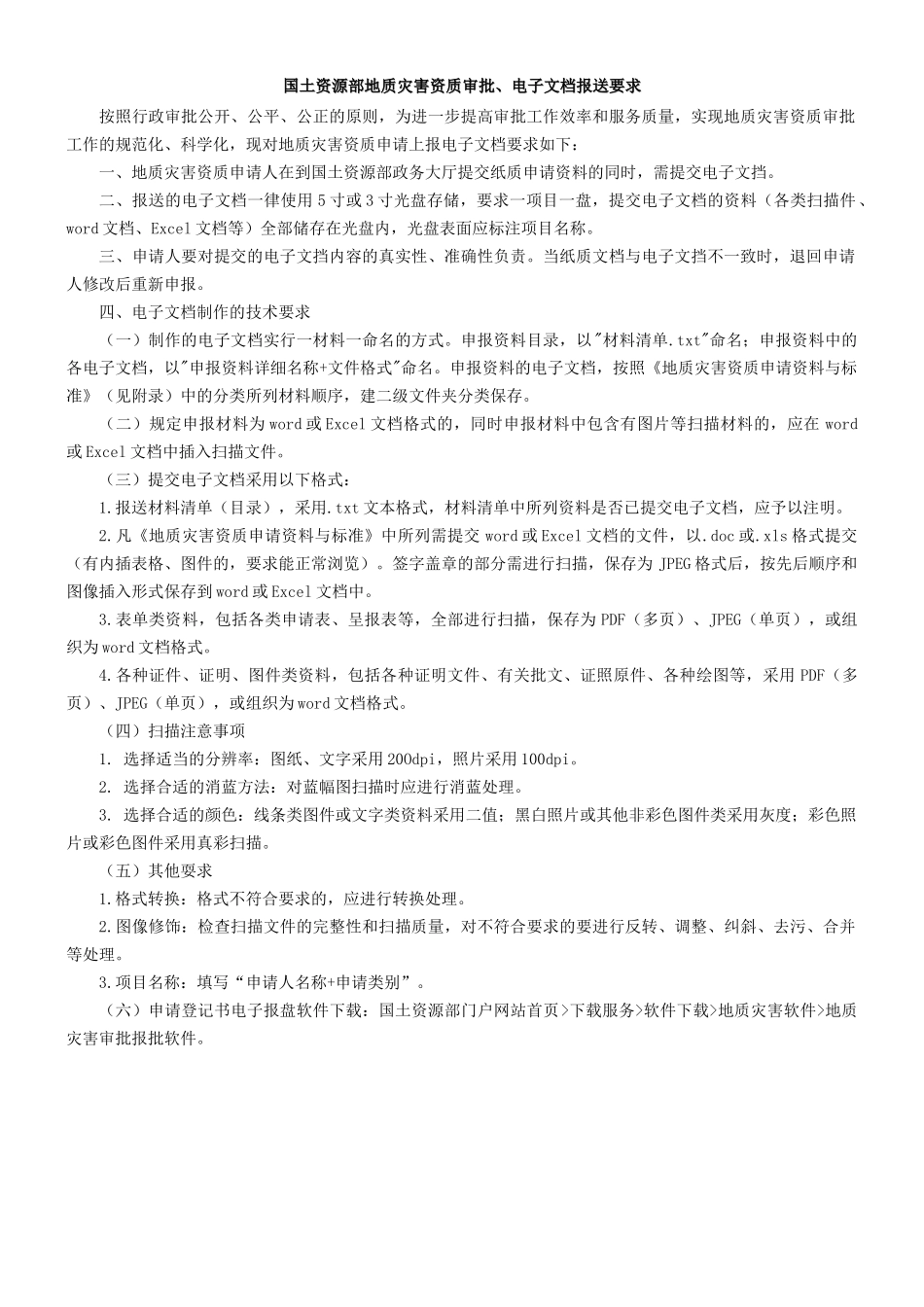 国土资源部地质灾害资质审批、电子文档报送要求

按照行政审批公开、公平、公正的原则，为进一步提高审批工作效率和服务质量，实现地质灾害资质审批工作的规范化、科学化，现对地质灾害资质申请上报电子文档要求如下：

一、地质灾害资质申请人在到国土资源部政务大厅提交纸质申请资料的同时，需提交电子文档。

二、报送的电子文档一律使用5寸或3寸光盘存储，要求一项目一盘，提交电子文档的资料（各类扫描件、word文档、Excel文档等）全部储存在光盘内，光盘表面应标注项目名称。

三、申请人要对提交的电子文档内容的真实性、准确性负责。当纸质文档与电子文档不一致时，退回申请人修改后重新申报。

四、电子文档制作的技术要求

（一）制作的电子文档实行一材料一命名的方式。申报资料目录，以"材料清单.txt"命名；申报资料中的各电子文档，以"申报资料详细名称+文件格式"命名。申报资料的电子文档，按照《地质灾害资质申请资料与标准》（见附录）中的分类所列材料顺序，建二级文件夹分类保存。

（二）规定申报材料为word或Excel文档格式的，同时申报材料中包含有图片等扫描材料的，应在word或Excel文档中插入扫描文件。

（三）提交电子文档采用以下格式：

1.报送材料清单（目录），采用.txt文本格式，材料清单中所列资料是否已提交电子文档，应予以注明。

2.凡《地质灾害资质申请资料与标准》中所列需提交word或Excel文档的文件，以.doc或.xls格式提交（有内插表格、图件的，要求能正常浏览）。签字盖章的部分需进行扫描，保存为JPEG格式后，按先后顺序和图像插入形式保存到word或Excel文档中。

3.表单类资料，包括各类申请表、呈报表等，全部进行扫描，保存为PDF（多页）、JPEG（单页），或组织为word文档格式。

4.各种证件、证明、图件类资料，包括各种证明文件、有关批文、证照原件、各种绘图等，采用PDF（多页）、JPEG（单页），或组织为word文档格式。

（四）扫描注意事项

1. 选择适当的分辨率：图纸、文字采用200dpi，照片采用100dpi。

2. 选择合适的消蓝方法：对蓝幅图扫描时应进行消蓝处理。

3. 选择合适的颜色：线条类图件或文字类资料采用二值；黑白照片或其他非彩色图件类采用灰度；彩色照片或彩色图件采用真彩扫描。

（五）其他要求

1.格式转换：格式不符合要求的，应进行转换处理。

2.图像修饰：检查扫描文件的完整性和扫描质量，对不符合要求的要进行反转、调整、纠斜、去污、合并等处理。

3.项目名称：填写“申请人名称+申请类别”。

（六）申请登记书电子报盘软件下载：国土资源部门户网站首页>下载服务>软件下载>地质灾害软件>地质灾害审批报批软件。